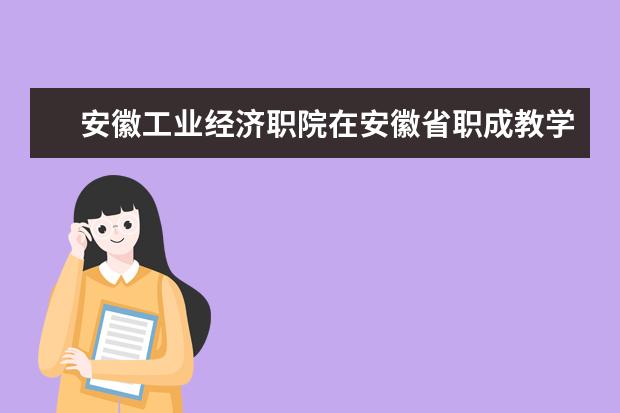 安徽工业经济职院在安徽省职成教学